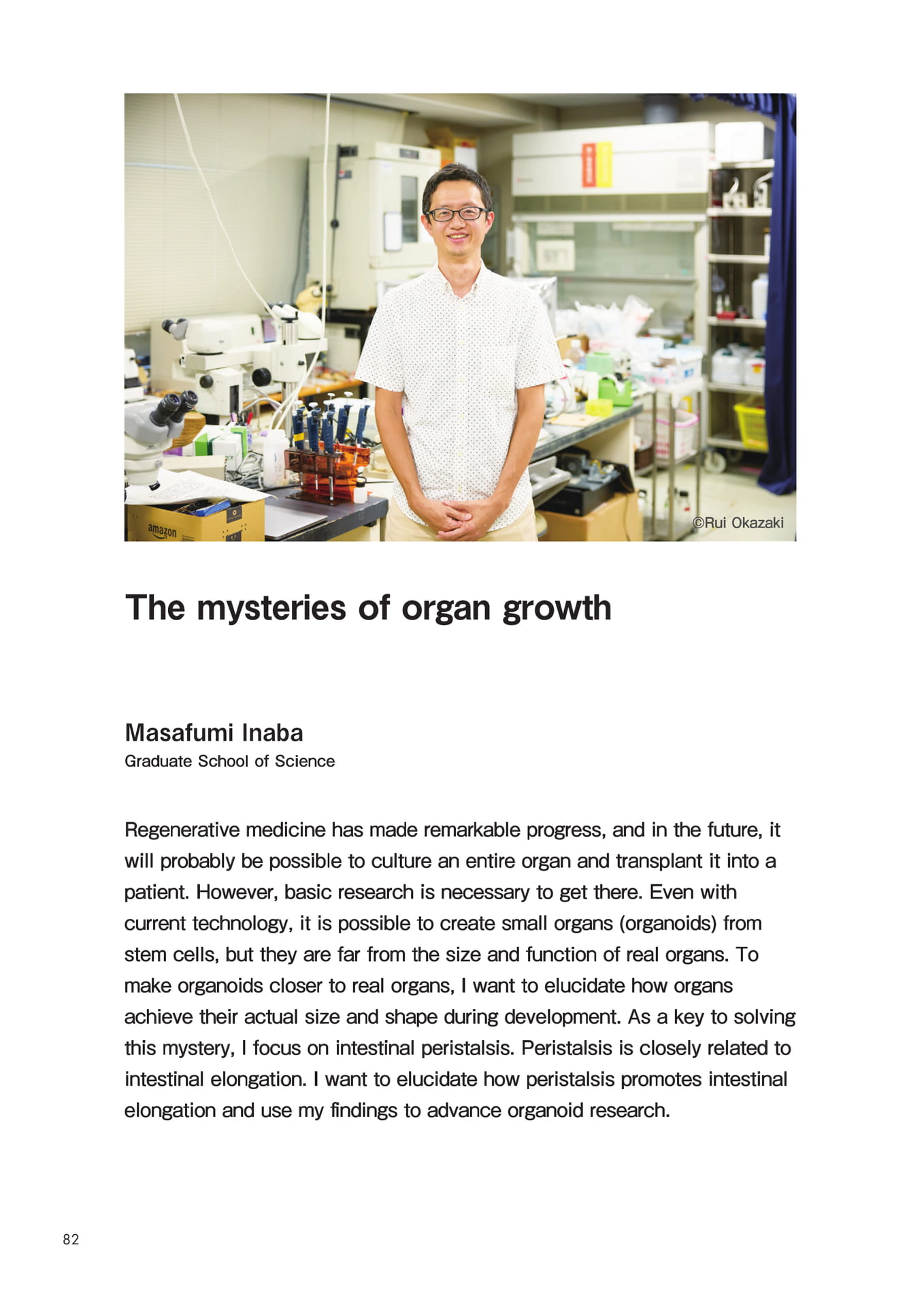 amazon

©Rui Okazaki

The mysteries of organ growth

Masafumi Inaba
Graduate School of Science

Regenerative medicine has made remarkable progress, and in the future, it will probably be possible to culture an entire organ and transplant it into a patient. However, basic research is necessary to get there. Even with current technology, it is possible to create small organs (organoids) from stem cells, but they are far from the size and function of real organs. To make organoids closer to real organs, I want to elucidate how organs achieve their actual size and shape during development. As a key to solving this mystery, I focus on intestinal peristalsis. Peristalsis is closely related to intestinal elongation. I want to elucidate how peristalsis promotes intestinal elongation and use my findings to advance organoid research.

82